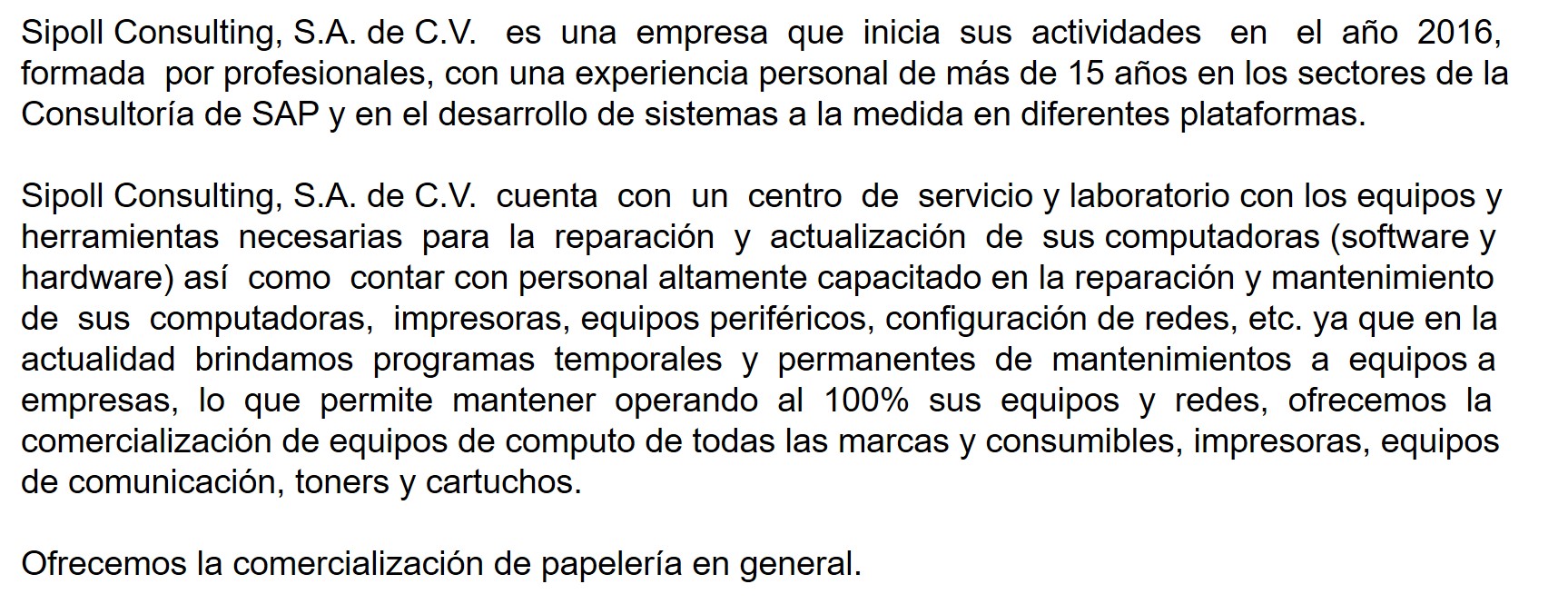 Sipoll Consulting, S.A. de C.V. es una empresa que inicia sus actividades en el año 2016, formada por profesionales, con una experiencia personal de más de 15 años en los sectores de la Consultoría de SAP y en el desarrollo de sistemas a la medida en diferentes plataformas.

Sipoll Consulting, S.A. de C.V. cuenta con un centro de servicio y laboratorio con los equipos y herramientas necesarias para la reparación y actualización de sus computadoras (software y hardware) así como contar con personal altamente capacitado en la reparación y mantenimiento de sus computadoras, impresoras, equipos periféricos, configuración de redes, etc. ya que en la actualidad brindamos programas temporales y permanentes de mantenimientos a equipos a empresas, lo que permite mantener operando al 100% sus equipos y redes, ofrecemos la comercialización de equipos de computo de todas las marcas y consumibles, impresoras, equipos de comunicación, toners y cartuchos.

Ofrecemos la comercialización de papelería en general.